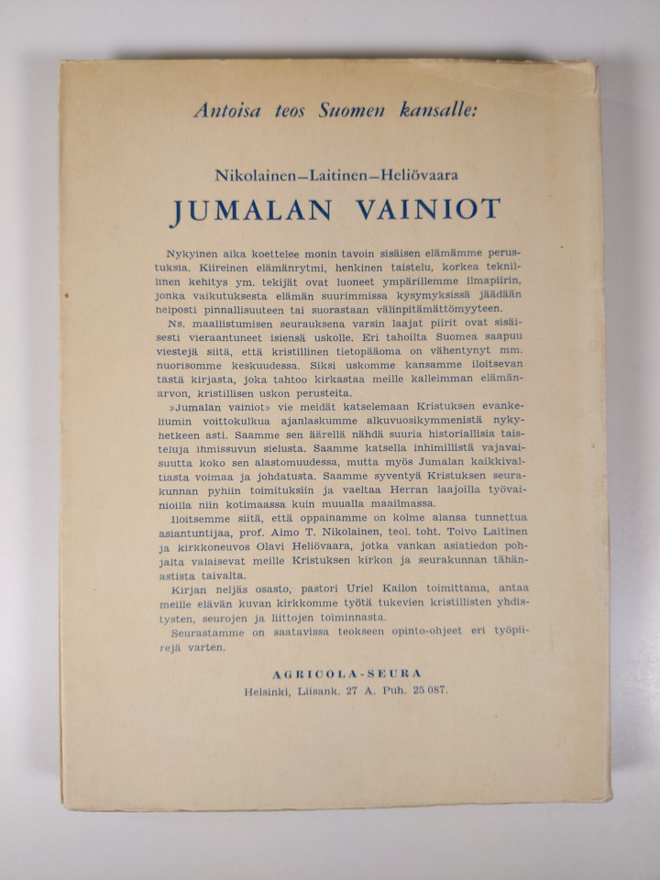 Antoisa teos Suomen kansalle:

Nikolainen—Laitinen—Heliövaara

JUMALAN VAINIOT

Nykyinen aika koettelee monin tavoin sisäisen elämämme perustuksia. Kiireinen elämänrytmi, henkinen taistelu, korkea teknillinen kehitys ym. tekijät ovat luoneet ympärillemme ilmapiirin, jonka vaikutuksesta elämän suurimmissa kysymyksissä jäädään helposti pinnallisuuteen tai suorastaan välinpitämättömyyteen.

Ns. maallistumisen seurauksena varsin laajat piirit ovat sisäisesti vieraantuneet isiensä uskolle. Eri tahoilta Suomea saapuu viestejä siitä, että kristillinen tietopääoma on vähentynyt mm. nuorisomme keskuudessa. Siksi uskomme kansamme iloitsevan tästä kirjasta, joka tahtoo kirkastaa meille kalleimman elämänarvon, kristillisen uskon perusteita.

»Jumalan vainiot» vie meidät katselemaan Kristuksen evankeliumin voittokulkua ajanlaskumme alkuvuosikymmenistä nykyhetkeen asti. Saamme sen äärellä nähdä suuria historiallisia taisteluja ihmissuvun sielusta. Saamme katsella inhimillistä vajavaisuutta koko sen alastomuudessa, mutta myös Jumalan kaikkivaltiasta voimaa ja johdatusta. Saamme syventyä Kristuksen seurakunnan pyhiin toimituksiin ja vaeltaa Herran laajoilla työvainioilla niin kotimaassa kuin muualla maailmassa.

Iloitsemme siitä, että oppainamme on kolme alansa tunnettua asiantuntijaa, prof. Aimo T. Nikolainen, teol. toht. Toivo Laitinen ja kirkkoneuvos Olavi Heliövaara, jotka vankan asiatiedon pohjalta valaisevat meille Kristuksen kirkon ja seurakunnan tähänastista taivalta.

Kirjan neljäs osasto, pastori Uriel Kailon toimittama, antaa meille elävän kuvan kirkkomme työtä tukevien kristillisten yhdistysten, seurojen ja liittojen toiminnasta.

Seurastamme on saatavissa teokseen opinto-ohjeet eri työpiirejä varten.

AGRICOLA-SEURA
Helsinki, Liisank. 27 A. Puh. 25 087.